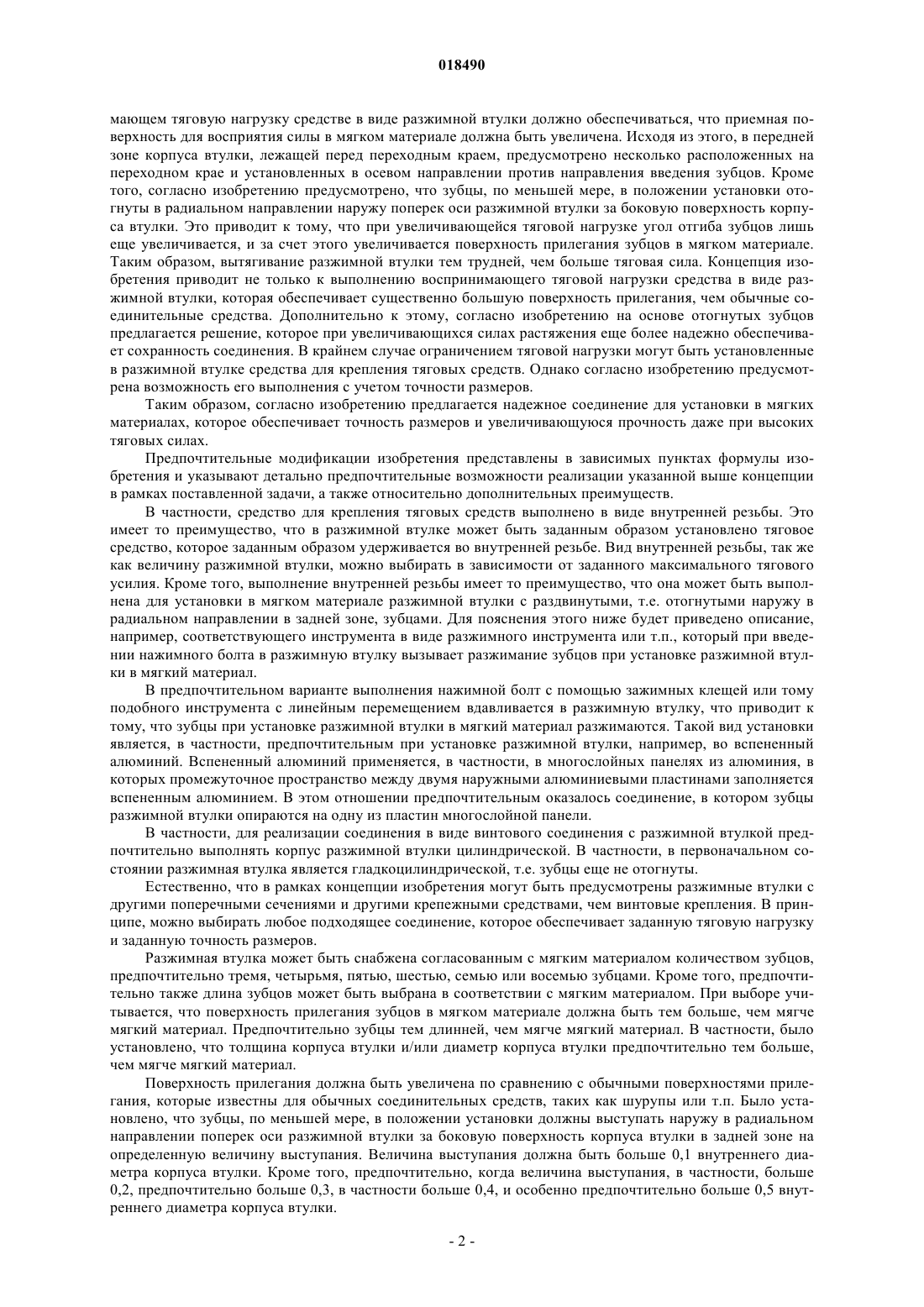 018490

мающем тяговую нагрузку средстве в виде разжимной втулки должно обеспечиваться, что приемная поверхность для восприятия силы в мягком материале должна быть увеличена. Исходя из этого, в передней зоне корпуса втулки, лежащей перед переходным краем, предусмотрено несколько расположенных на переходном крае и установленных в осевом направлении против направления введения зубцов. Кроме того, согласно изобретению предусмотрено, что зубцы, по меньшей мере, в положении установки отогнуты в радиальном направлении наружу поперек оси разжимной втулки за боковую поверхность корпуса втулки. Это приводит к тому, что при увеличивающейся тяговой нагрузке угол отгиба зубцов лишь еще увеличивается, и за счет этого увеличивается поверхность прилегания зубцов в мягком материале. Таким образом, вытягивание разжимной втулки тем трудней, чем больше тяговая сила. Концепция изобретения приводит не только к выполнению воспринимающего тяговой нагрузки средства в виде разжимной втулки, которая обеспечивает существенно большую поверхность прилегания, чем обычные соединительные средства. Дополнительно к этому, согласно изобретению на основе отогнутых зубцов предлагается решение, которое при увеличивающихся силах растяжения еще более надежно обеспечивает сохранность соединения. В крайнем случае ограничением тяговой нагрузки могут быть установленные в разжимной втулке средства для крепления тяговых средств. Однако согласно изобретению предусмотрена возможность его выполнения с учетом точности размеров.

Таким образом, согласно изобретению предлагается надежное соединение для установки в мягких материалах, которое обеспечивает точность размеров и увеличивающуюся прочность даже при высоких тяговых силах.

Предпочтительные модификации изобретения представлены в зависимых пунктах формулы изобретения и указывают детально предпочтительные возможности реализации указанной выше концепции в рамках поставленной задачи, а также относительно дополнительных преимуществ.

В частности, средство для крепления тяговых средств выполнено в виде внутренней резьбы. Это имеет то преимущество, что в разжимной втулке может быть заданным образом установлено тяговое средство, которое заданным образом удерживается во внутренней резьбе. Вид внутренней резьбы, так же как величину разжимной втулки, можно выбирать в зависимости от заданного максимального тягового усилия. Кроме того, выполнение внутренней резьбы имеет то преимущество, что она может быть выполнена для установки в мягком материале разжимной втулки с раздвинутыми, т.е. отогнутыми наружу в радиальном направлении в задней зоне, зубцами. Для пояснения этого ниже будет приведено описание, например, соответствующего инструмента в виде разжимного инструмента или т.п., который при введении нажимного болта в разжимную втулку вызывает разжимание зубцов при установке разжимной втулки в мягкий материал.

В предпочтительном варианте выполнения нажимной болт с помощью зажимных клещей или тому подобного инструмента с линейным перемещением вдавливается в разжимную втулку, что приводит к тому, что зубцы при установке разжимной втулки в мягкий материал разжимаются. Такой вид установки является, в частности, предпочтительным при установке разжимной втулки, например, во вспененный алюминий. Вспененный алюминий применяется, в частности, в многослойных панелях из алюминия, в которых промежуточное пространство между двумя наружными алюминиевыми пластинами заполняется вспененным алюминием. В этом отношении предпочтительным оказалось соединение, в котором зубцы разжимной втулки опираются на одну из пластин многослойной панели.

В частности, для реализации соединения в виде винтового соединения с разжимной втулкой предпочтительно выполнять корпус разжимной втулки цилиндрической. В частности, в первоначальном состоянии разжимная втулка является гладкоцилиндрической, т.е. зубцы еще не отогнуты.

Естественно, что в рамках концепции изобретения могут быть предусмотрены разжимные втулки с другими поперечными сечениями и другими крепежными средствами, чем винтовые крепления. В принципе, можно выбирать любое подходящее соединение, которое обеспечивает заданную тяговую нагрузку и заданную точность размеров.

Разжимная втулка может быть снабжена согласованным с мягким материалом количеством зубцов, предпочтительно тремя, четырьмя, пятью, шестью, семью или восемью зубцами. Кроме того, предпочтительно также длина зубцов может быть выбрана в соответствии с мягким материалом. При выборе учитывается, что поверхность прилегания зубцов в мягком материале должна быть тем больше, чем мягче мягкий материал. Предпочтительно зубцы тем длинней, чем мягче мягкий материал. В частности, было установлено, что толщина корпуса втулки и/или диаметр корпуса втулки предпочтительно тем больше, чем мягче мягкий материал.

Поверхность прилегания должна быть увеличена по сравнению с обычными поверхностями прилегания, которые известны для обычных соединительных средств, таких как шурупы или т.п. Было установлено, что зубцы, по меньшей мере, в положении установки должны выступать наружу в радиальном направлении поперек оси разжимной втулки за боковую поверхность корпуса втулки в задней зоне на определенную величину выступания. Величина выступания должна быть больше 0,1 внутреннего диаметра корпуса втулки. Кроме того, предпочтительно, когда величина выступания, в частности, больше 0,2, предпочтительно больше 0,3, в частности больше 0,4, и особенно предпочтительно больше 0,5 внутреннего диаметра корпуса втулки.

- 2 -